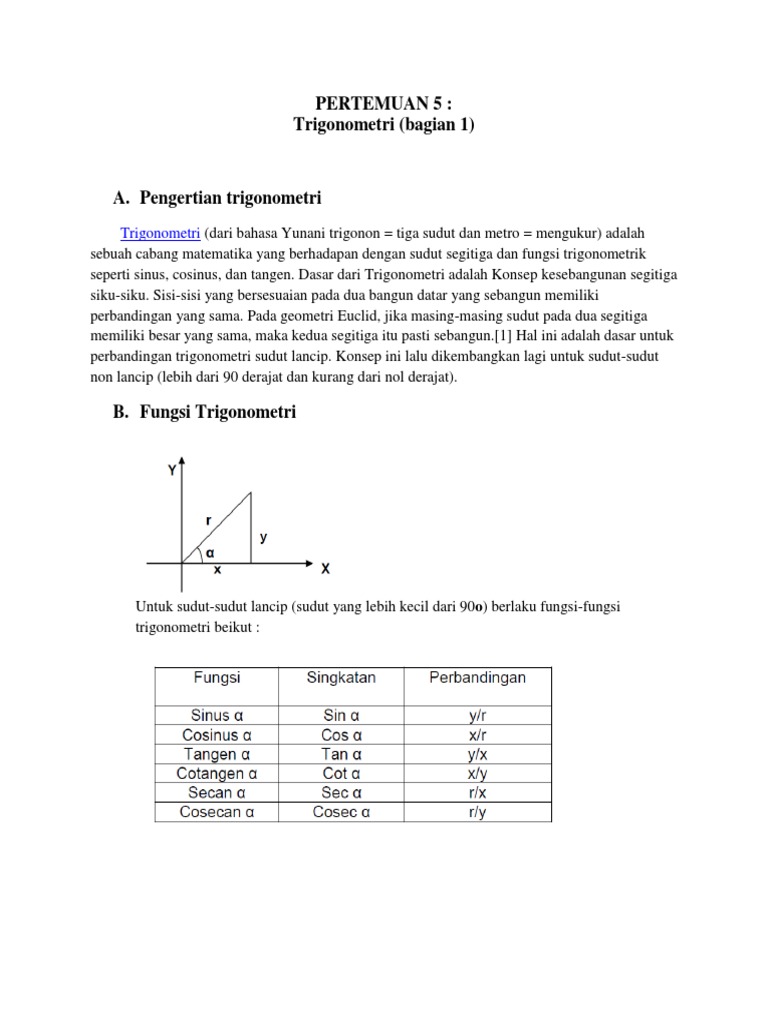 PERTEMUAN 5 :
Trigonometri (bagian 1)

A. Pengertian trigonometri

Trigonometri (dari bahasa Yunani trigonon = tiga sudut dan metro = mengukur) adalah sebuah cabang matematika yang berhadapan dengan sudut segitiga dan fungsi trigonometrik seperti sinus, cosinus, dan tangen. Dasar dari Trigonometri adalah Konsep kesebangunan segitiga siku-siku. Sisi-sisi yang bersesuaian pada dua bangun datar yang sebangun memiliki perbandingan yang sama. Pada geometri Euclid, jika masing-masing sudut pada dua segitiga memiliki besar yang sama, maka kedua segitiga itu pasti sebangun.[1] Hal ini adalah dasar untuk perbandingan trigonometri sudut lancip. Konsep ini lalu dikembangkan lagi untuk sudut-sudut non lancip (lebih dari 90 derajat dan kurang dari nol derajat).

B. Fungsi Trigonometri

Y
r
y
α
x
X

Untuk sudut-sudut lancip (sudut yang lebih kecil dari 90o) berlaku fungsi-fungsi trigonometri beikut :

| Fungsi | Singkatan | Perbandingan |
|---|---|---|
| Sinus α | Sin α | y/r |
| Cosinus α | Cos α | x/r |
| Tangen α | Tan α | y/x |
| Cotangen α | Cot α | x/y |
| Secan α | Sec α | r/x |
| Cosecan α | Cosec α | r/y |